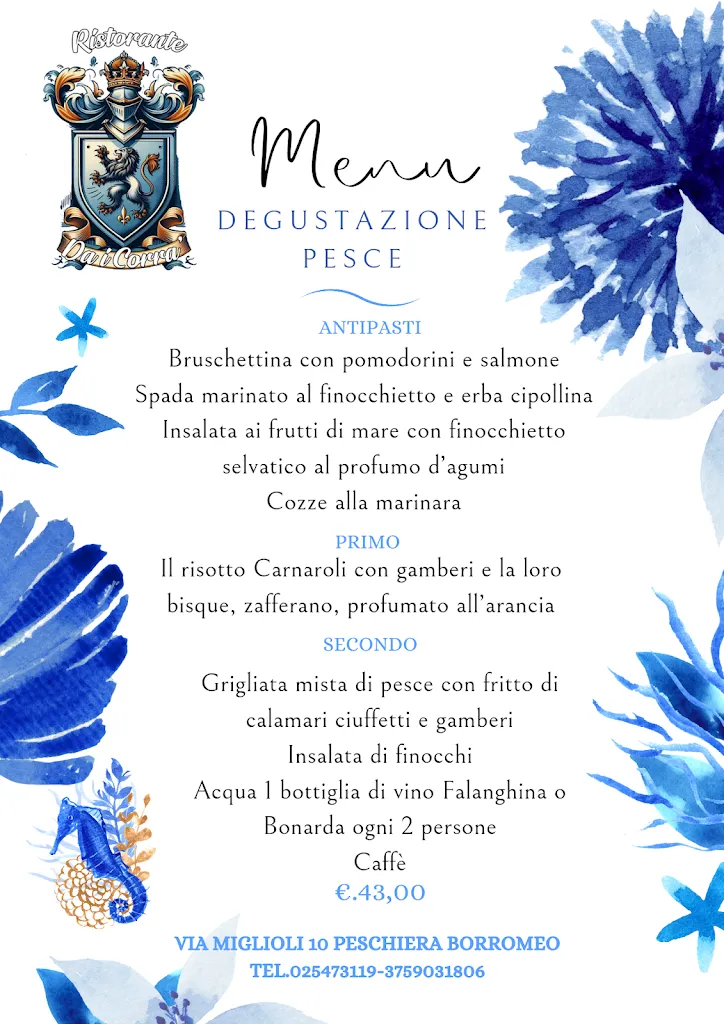 Ristorante
Dai Corrà

Menu
DEGUSTAZIONE
PESCE

ANTIPASTI
Bruschettina con pomodorini e salmone
Spada marinato al finocchietto e erba cipollina
Insalata ai frutti di mare con finocchietto selvatico al profumo d'agumi
Cozze alla marinara

PRIMO
Il risotto Carnaroli con gamberi e la loro bisque, zafferano, profumato all'arancia

SECONDO
Grigliata mista di pesce con fritto di calamari ciuffetti e gamberi
Insalata di finocchi
Acqua 1 bottiglia di vino Falanghina o Bonarda ogni 2 persone
Caffè
€.43,00

VIA MIGLIOLI 10 PESCHIERA BORROMEO
TEL.025473119-3759031806